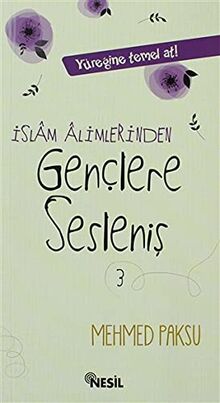 Yüreğine temel at!

İSLÂM ÂLİMLERİNDEN
Gençlere
Sesleniş
3

MEHMED PAKSU

NESİL